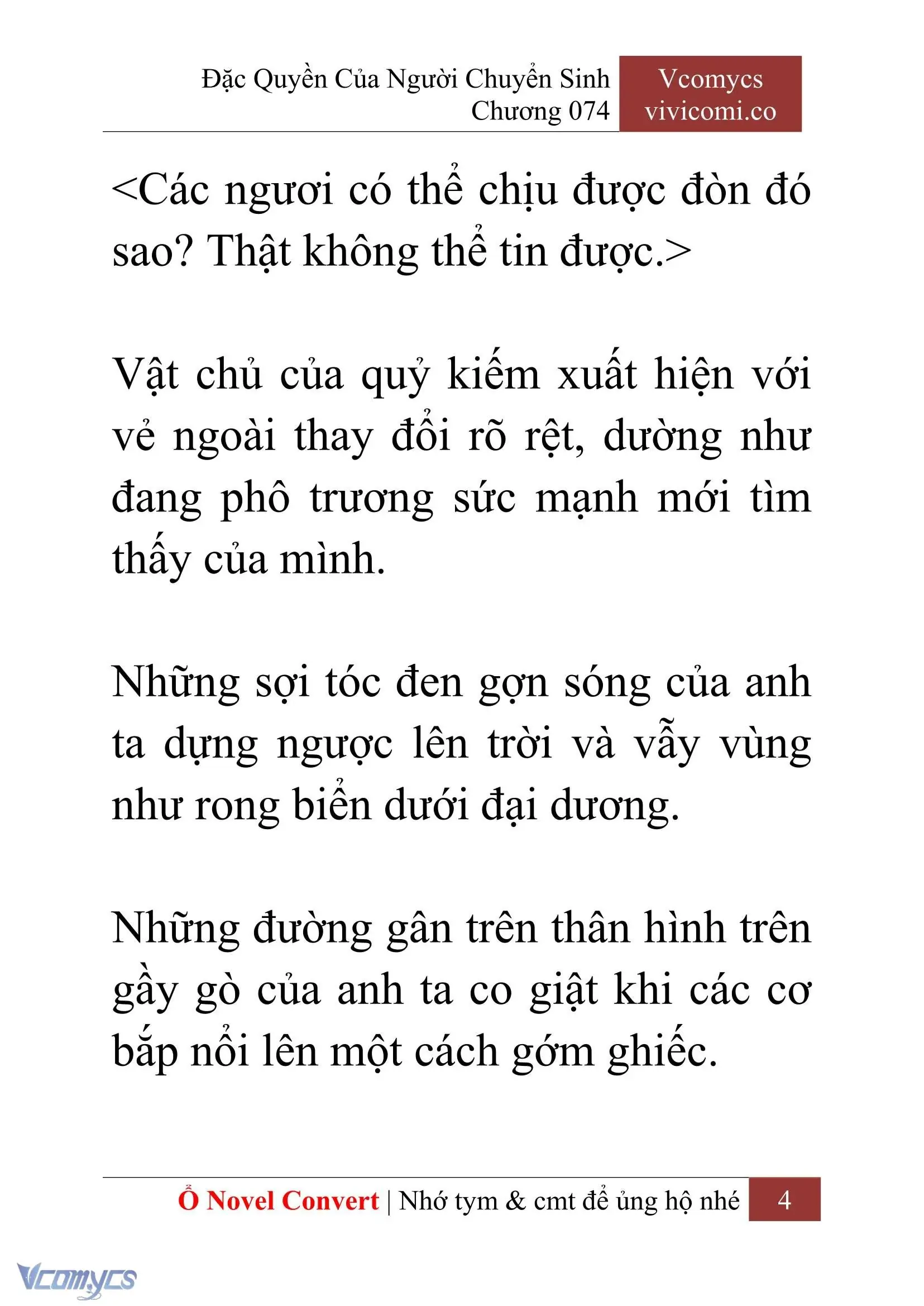 Đặc Quyền Của Người Chuyển Sinh
Chương 074

Vcomycs
vivicomi.co

<Các ngươi có thể chịu được đòn đó sao? Thật không thể tin được.>

Vật chủ của quỷ kiếm xuất hiện với vẻ ngoài thay đổi rõ rệt, dường như đang phô trương sức mạnh mới tìm thấy của mình.

Những sợi tóc đen gợn sóng của anh ta dựng ngược lên trời và vẫy vùng như rong biển dưới đại dương.

Những đường gân trên thân hình trên gầy gò của anh ta co giật khi các cơ bắp nổi lên một cách gớm ghiếc.

Ổ Novel Convert | Nhớ tym & cmt để ủng hộ nhé 4

Vcomycs